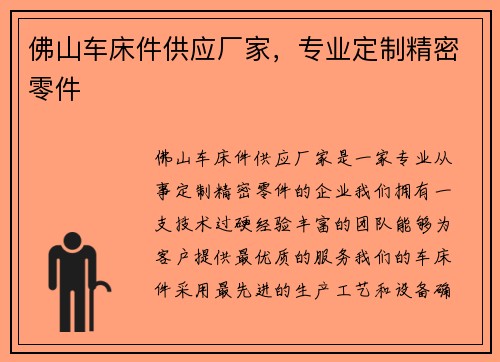 佛山车床件供应厂家，专业定制精密零件

佛山车床件供应厂家是一家专业从事定制精密零件的企业我们拥有一支技术过硬经验丰富的团队能够为客户提供最优质的服务我们的车床件采用最先进的生产工艺和设备确